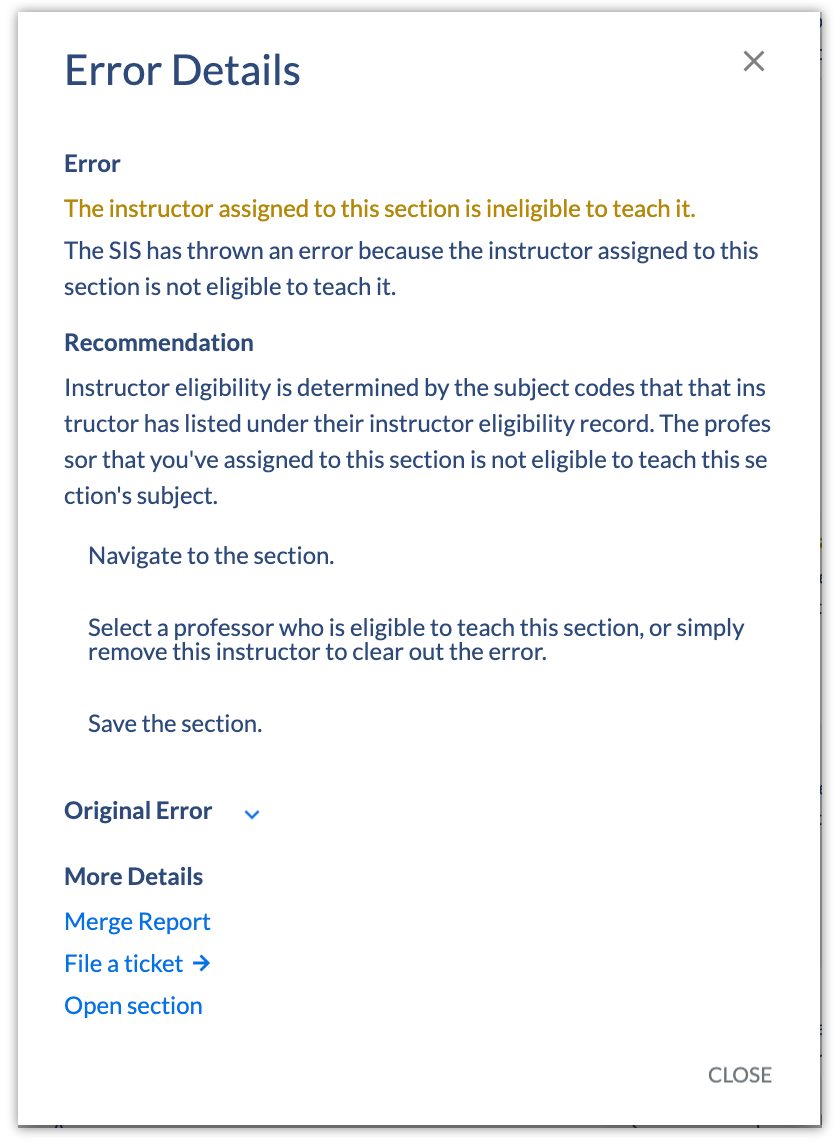 Error Details

×

Error

The instructor assigned to this section is ineligible to teach it.

The SIS has thrown an error because the instructor assigned to this section is not eligible to teach it.

Recommendation

Instructor eligibility is determined by the subject codes that that ins tructor has listed under their instructor eligibility record. The profes sor that you've assigned to this section is not eligible to teach this se ction's subject.

Navigate to the section.

Select a professor who is eligible to teach this section, or simply remove this instructor to clear out the error.

Save the section.

Original Error

More Details

Merge Report

File a ticket →

Open section

CLOSE